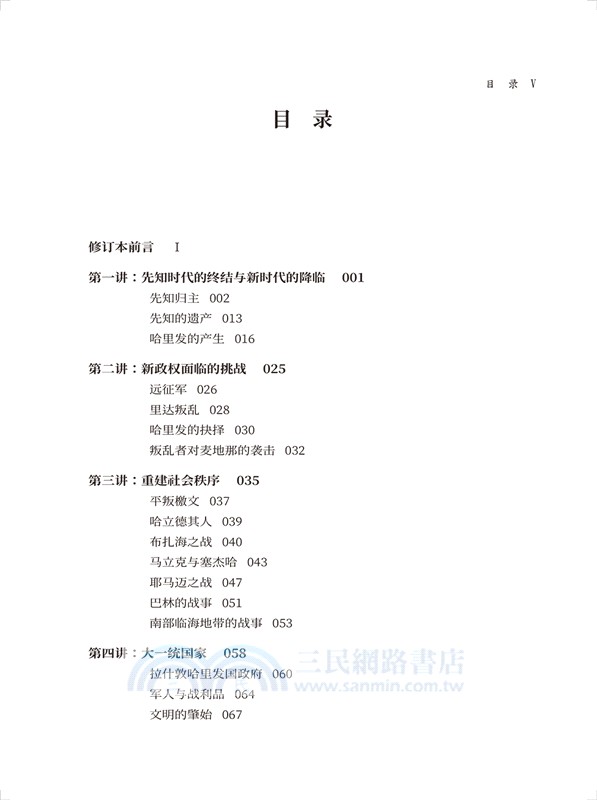 目 录 V

目 录

修订本前言 I

第一讲：先知时代的终结与新时代的降临 001
先知归主 002
先知的遗产 013
哈里发的产生 016

第二讲：新政权面临的挑战 025
远征军 026
里达叛乱 028
哈里发的抉择 030
叛乱者对麦地那的袭击 032

第三讲：重建社会秩序 035
平叛檄文 037
哈立德其人 039
布扎海之战 040
马立克与塞杰哈 043
耶马迈之战 047
巴林的战事 051
南部临海地带的战事 053

第四讲：大一统国家 058
拉什敦哈里发国政府 060
军人与战利品 064
文明的肇始 067

三民網路書店
www.sanmin.com.tw